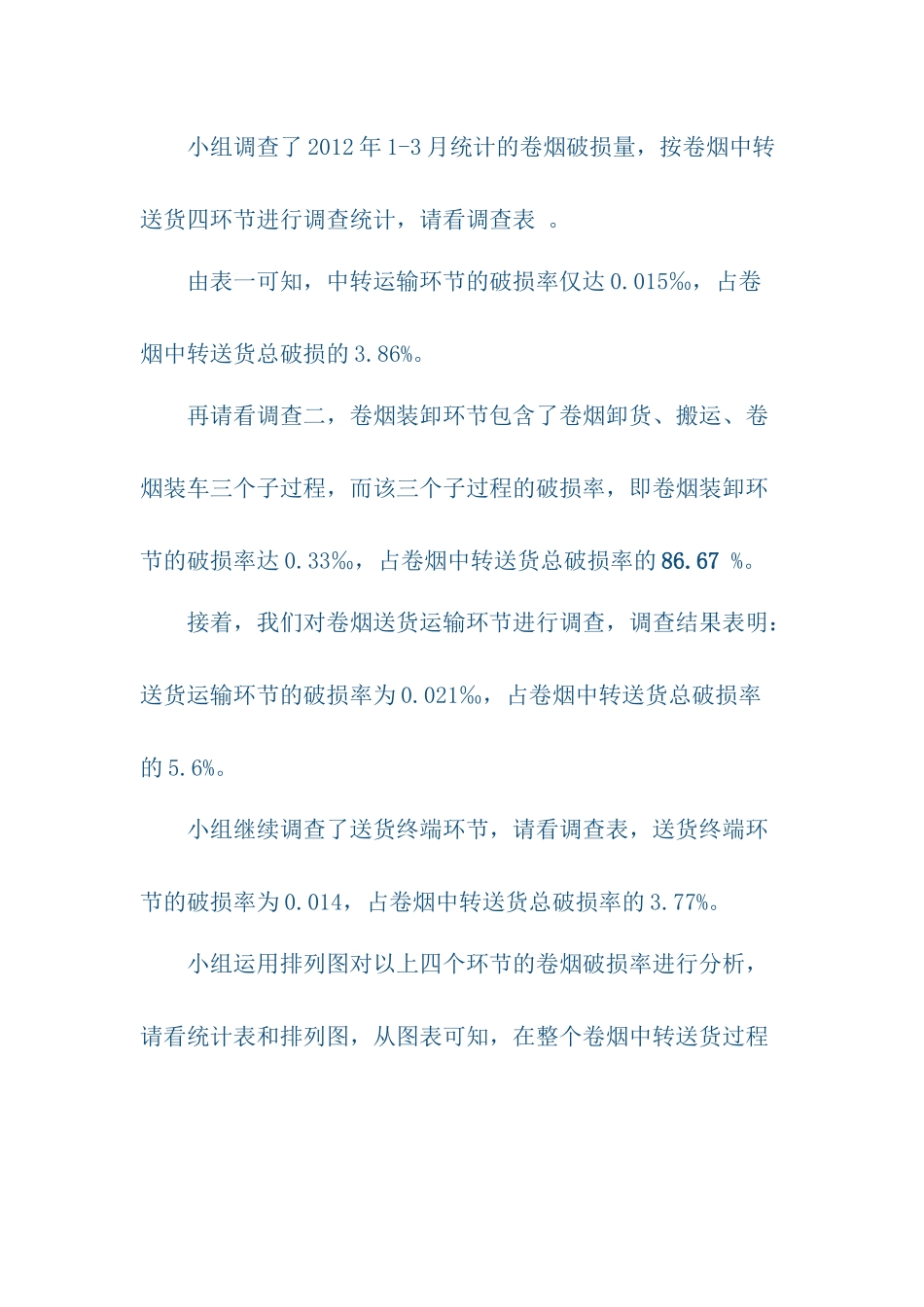 小组调查了2012年1-3月统计的卷烟破损量，按卷烟中转送货四环节进行调查统计，请看调查表 。

由表一可知，中转运输环节的破损率仅达0.015‰，占卷烟中转送货总破损的3.86%。

再请看调查二，卷烟装卸环节包含了卷烟卸货、搬运、卷烟装车三个子过程，而该三个子过程的破损率，即卷烟装卸环节的破损率达0.33‰，占卷烟中转送货总破损率的86.67 %。

接着，我们对卷烟送货运输环节进行调查，调查结果表明：送货运输环节的破损率为0.021‰，占卷烟中转送货总破损率的5.6%。

小组继续调查了送货终端环节，请看调查表，送货终端环节的破损率为0.014，占卷烟中转送货总破损率的3.77%。

小组运用排列图对以上四个环节的卷烟破损率进行分析，请看统计表和排列图，从图表可知，在整个卷烟中转送货过程